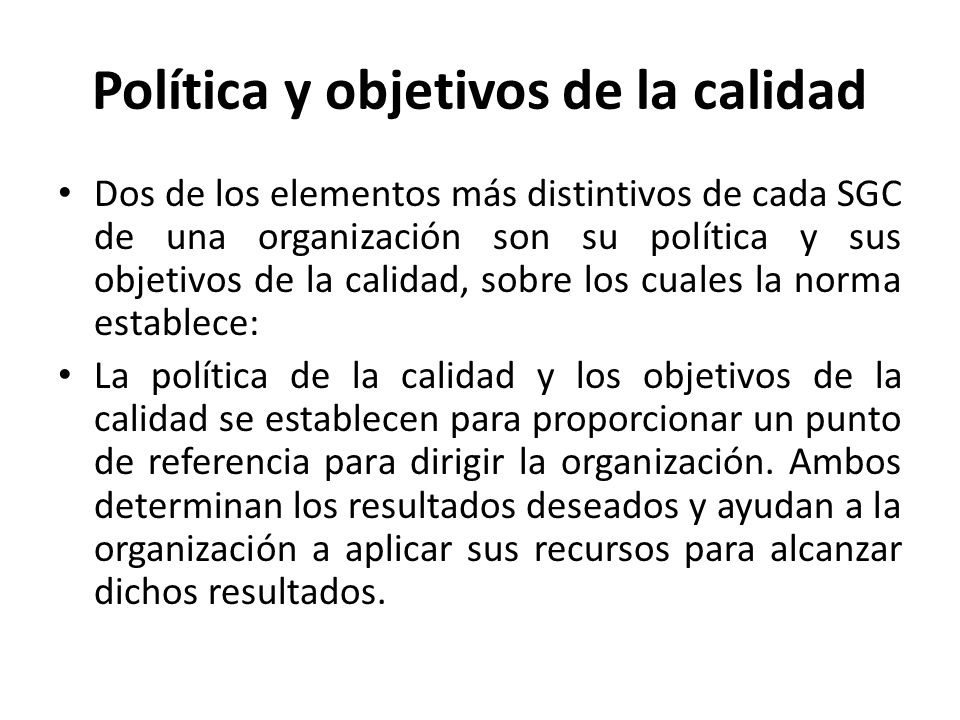 Política y objetivos de la calidad

• Dos de los elementos más distintivos de cada SGC de una organización son su política y sus objetivos de la calidad, sobre los cuales la norma establece:

• La política de la calidad y los objetivos de la calidad se establecen para proporcionar un punto de referencia para dirigir la organización. Ambos determinan los resultados deseados y ayudan a la organización a aplicar sus recursos para alcanzar dichos resultados.